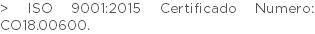 > ISO 9001:2015 Certificado Numero: CO18.00600.